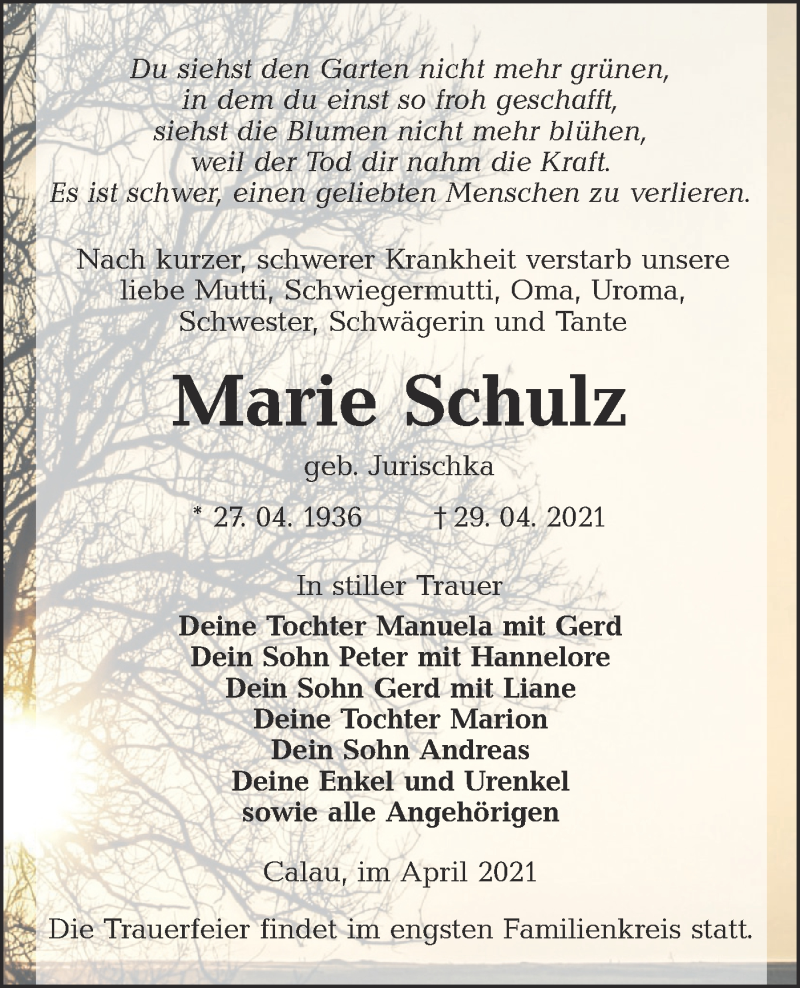 Du siehst den Garten nicht mehr grünen,
in dem du einst so froh geschafft,
siehst die Blumen nicht mehr blühen,
weil der Tod dir nahm die Kraft.
Es ist schwer, einen geliebten Menschen zu verlieren.

Nach kurzer, schwerer Krankheit verstarb unsere liebe Mutti, Schwiegermutti, Oma, Uroma, Schwester, Schwägerin und Tante

Marie Schulz

geb. Jurischka

* 27. 04. 1936 † 29. 04. 2021

In stiller Trauer

Deine Tochter Manuela mit Gerd
Dein Sohn Peter mit Hannelore
Dein Sohn Gerd mit Liane
Deine Tochter Marion
Dein Sohn Andreas
Deine Enkel und Urenkel
sowie alle Angehörigen

Calau, im April 2021

Die Trauerfeier findet im engsten Familienkreis statt.